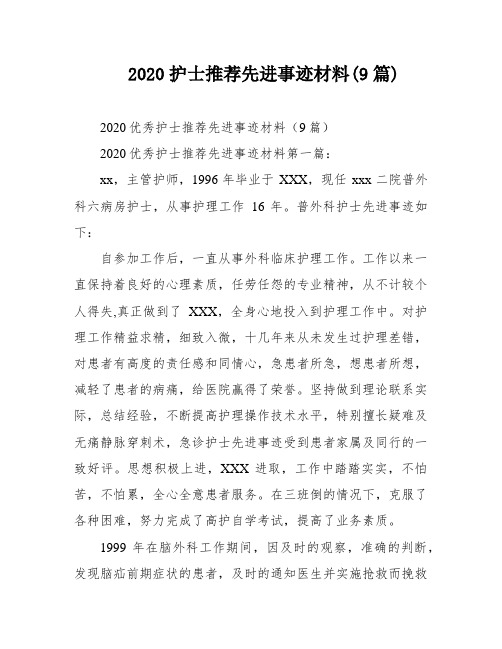 2020 护士推荐先进事迹材料(9 篇)

2020 优秀护士推荐先进事迹材料（9 篇）

2020 优秀护士推荐先进事迹材料第一篇：

xx，主管护师，1996 年毕业于 XXX，现任 xxx 二院普外科六病房护士，从事护理工作 16 年。普外科护士先进事迹如下：

自参加工作后，一直从事外科临床护理工作。工作以来一直保持着良好的心理素质，任劳任怨的专业精神，从不计较个人得失,真正做到了 XXX，全身心地投入到护理工作中。对护理工作精益求精，细致入微，十几年来从未发生过护理差错，对患者有高度的责任感和同情心，急患者所急，想患者所想，减轻了患者的病痛，给医院赢得了荣誉。坚持做到理论联系实际，总结经验，不断提高护理操作技术水平，特别擅长疑难及无痛静脉穿刺术，急诊护士先进事迹受到患者家属及同行的一致好评。思想积极上进，XXX 进取，工作中踏踏实实，不怕苦，不怕累，全心全意患者服务。在三班倒的情况下，克服了各种困难，努力完成了高护自学考试，提高了业务素质。

1999 年在脑外科工作期间，因及时的观察，准确的判断，发现脑疝前期症状的患者，及时的通知医生并实施抢救而挽救